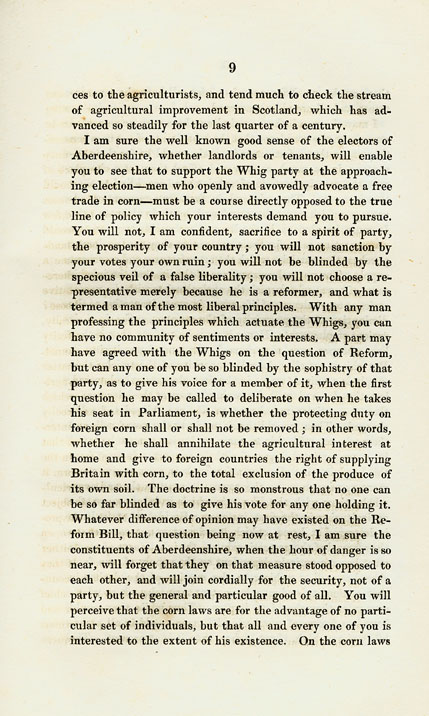 9

ces to the agriculturists, and tend much to check the stream of agricultural improvement in Scotland, which has advanced so steadily for the last quarter of a century.

I am sure the well known good sense of the electors of Aberdeenshire, whether landlords or tenants, will enable you to see that to support the Whig party at the approaching election—men who openly and avowedly advocate a free trade in corn—must be a course directly opposed to the true line of policy which your interests demand you to pursue. You will not, I am confident, sacrifice to a spirit of party, the prosperity of your country; you will not sanction by your votes your own ruin; you will not be blinded by the specious veil of a false liberality; you will not choose a representative merely because he is a reformer, and what is termed a man of the most liberal principles. With any man professing the principles which actuate the Whigs, you can have no community of sentiments or interests. A part may have agreed with the Whigs on the question of Reform, but can any one of you be so blinded by the sophistry of that party, as to give his voice for a member of it, when the first question he may be called to deliberate on when he takes his seat in Parliament, is whether the protecting duty on foreign corn shall or shall not be removed; in other words, whether he shall annihilate the agricultural interest at home and give to foreign countries the right of supplying Britain with corn, to the total exclusion of the produce of its own soil. The doctrine is so monstrous that no one can be so far blinded as to give his vote for any one holding it. Whatever difference of opinion may have existed on the Reform Bill, that question being now at rest, I am sure the constituents of Aberdeenshire, when the hour of danger is so near, will forget that they on that measure stood opposed to each other, and will join cordially for the security, not of a party, but the general and particular good of all. You will perceive that the corn laws are for the advantage of no particular set of individuals, but that all and every one of you is interested to the extent of his existence. On the corn laws